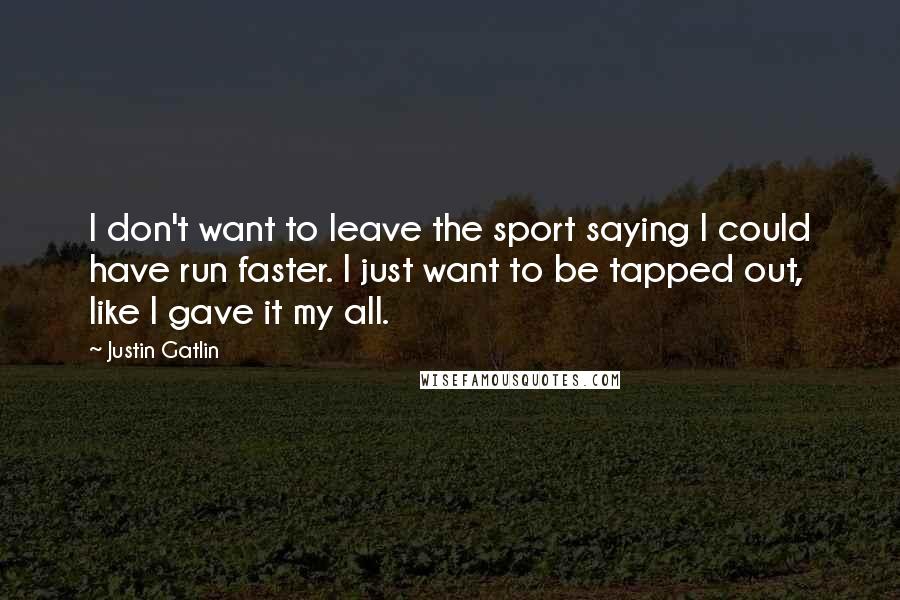 I don't want to leave the sport saying I could have run faster. I just want to be tapped out, like I gave it my all.

~ Justin Gatlin

WISEFAMOUSQUOTES.COM